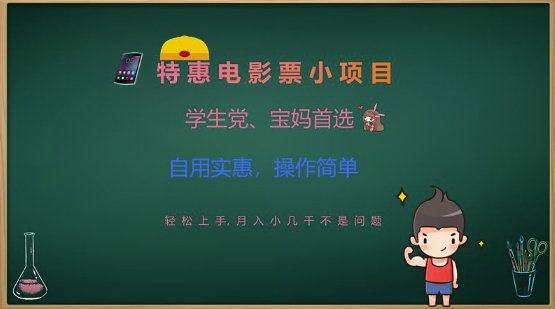 特惠电影票小项目

学生党、宝妈首选

自用实惠，操作简单

轻松上手,月入小几千不是问题